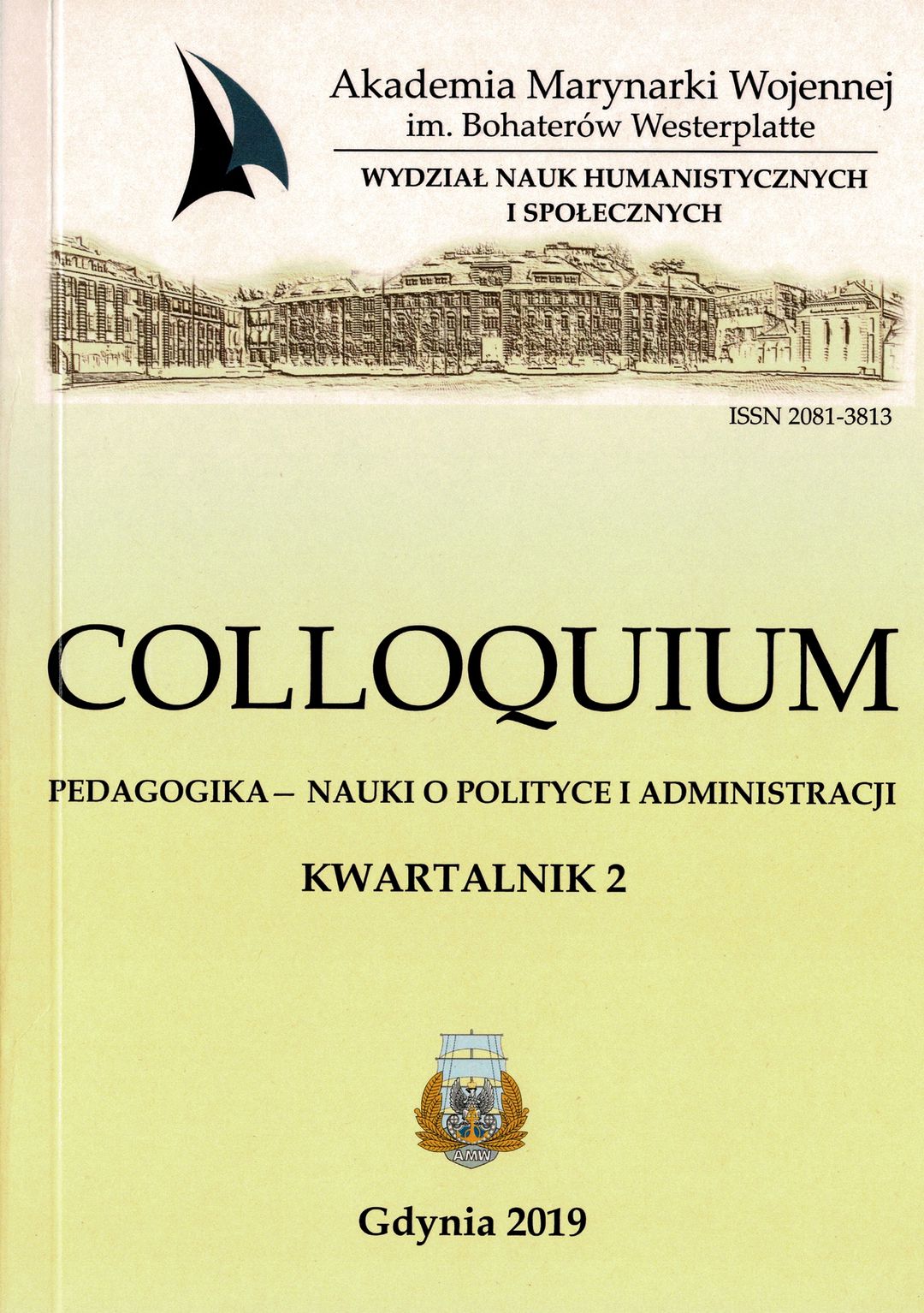 Akademia Marynarki Wojennej
im. Bohaterów Westerplatte

WYDZIAŁ NAUK HUMANISTYCZNYCH
I SPOŁECZNYCH

ISSN 2081-3813

COLLOQUIUM

PEDAGOGIKA – NAUKI O POLITYCE I ADMINISTRACJI

KWARTALNIK 2

AMW

Gdynia 2019